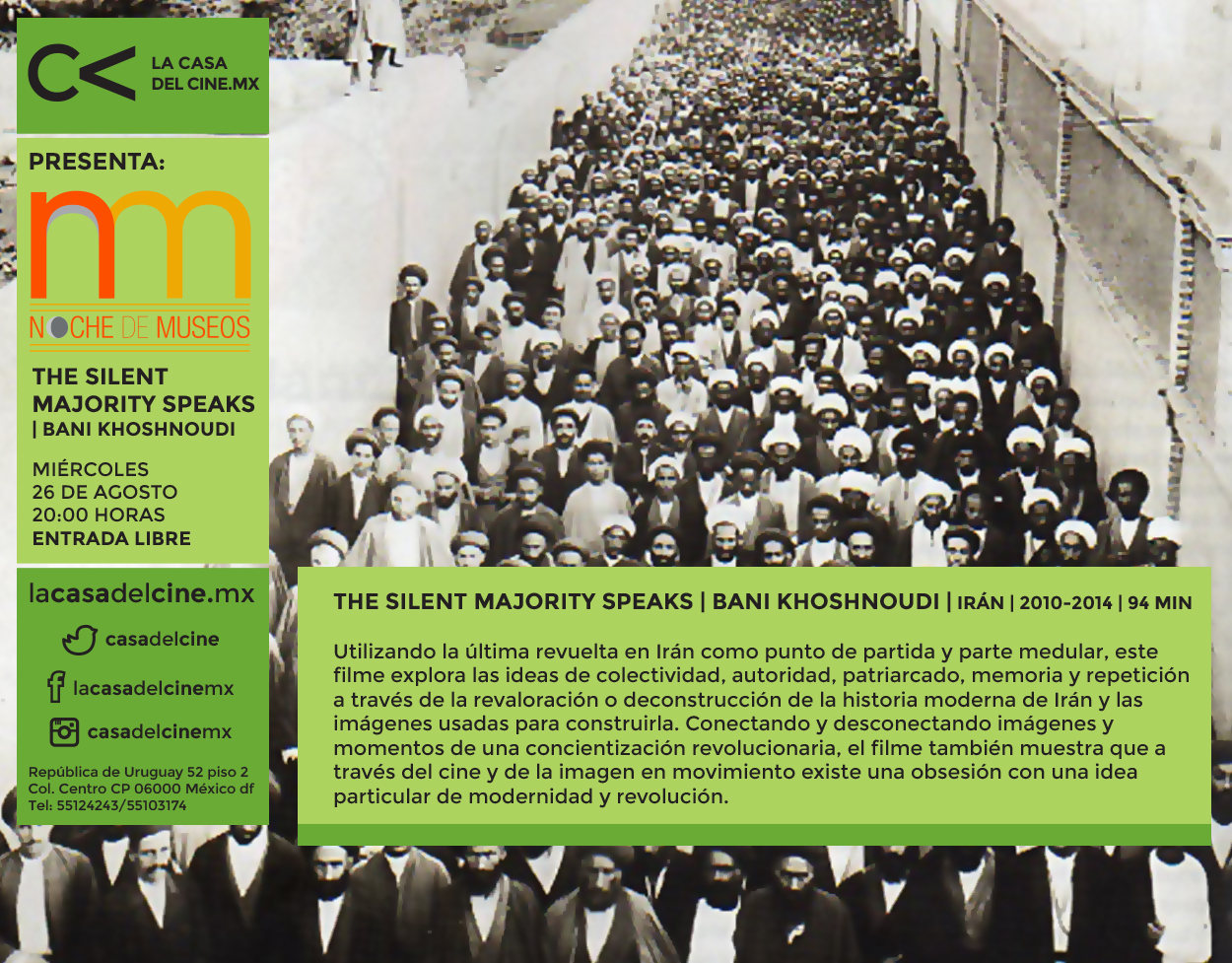 C<

LA CASA DEL CINE.MX

PRESENTA:

nm

NOCHE DE MUSEOS

THE SILENT MAJORITY SPEAKS | BANI KHOSHNOUDI

MIÉRCOLES
26 DE AGOSTO
20:00 HORAS
ENTRADA LIBRE

lacasadelcine.mx

casadelcine

lacasadelcinemx

casadelcinemx

República de Uruguay 52 piso 2
Col. Centro CP 06000 México df
Tel: 55124243/55103174

THE SILENT MAJORITY SPEAKS | BANI KHOSHNOUDI | IRÁN | 2010-2014 | 94 MIN

Utilizando la última revuelta en Irán como punto de partida y parte medular, este filme explora las ideas de colectividad, autoridad, patriarcado, memoria y repetición a través de la revaloración o deconstrucción de la historia moderna de Irán y las imágenes usadas para construirla. Conectando y desconectando imágenes y momentos de una concientización revolucionaria, el filme también muestra que a través del cine y de la imagen en movimiento existe una obsesión con una idea particular de modernidad y revolución.